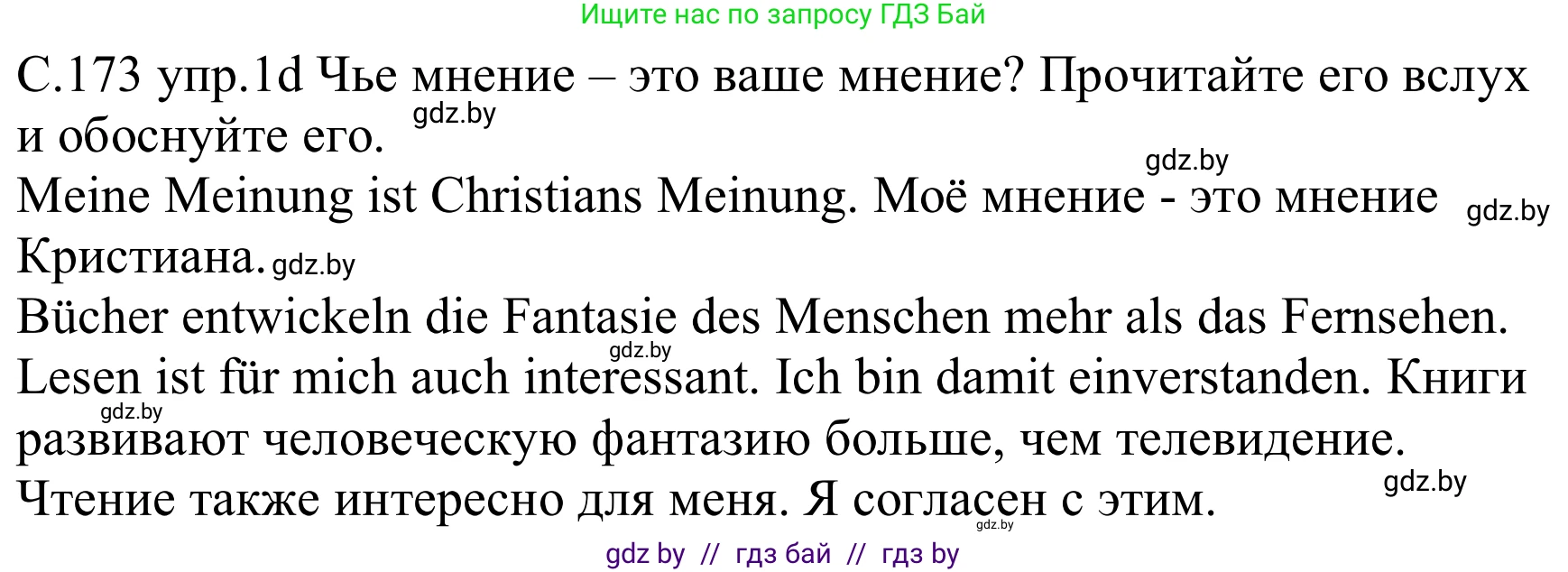 Ищите нас по запросу ГДЗ Бай

С.173 упр.1d Чье мнение – это ваше мнение? Прочитайте его вслух и обоснуйте его. gdz.by

gdz.by
Meine Meinung ist Christians Meinung. Моё мнение - это мнение gdz.by Кристиана. gdz.by

Bücher entwickeln die Fantasie des Menschen mehr als das Fernsehen. gdz.by Lesen ist für mich auch interessant. Ich bin damit einverstanden. Книги gdz.by развивают человеческую фантазию больше, чем телевидение. gdz.by Чтение также интересно для меня. Я согласен с этим. gdz.by

gdz by // гдз бай // гдз by